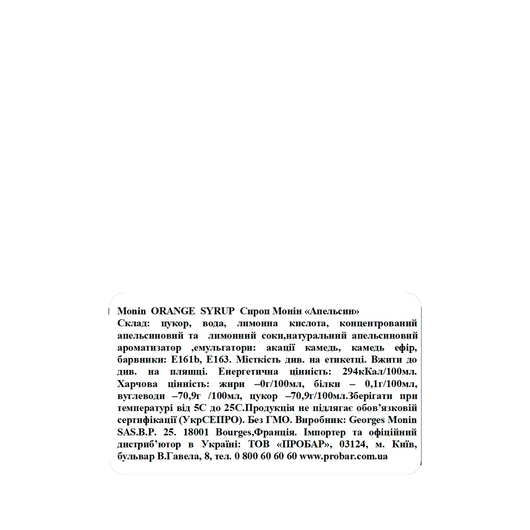 Monin ORANGE SYRUP Сироп Монін «Апельсин»

Склад: цукор, вода, лимонна кислота, концентрований апельсиновий та лимонний соки,натуральний апельсиновий ароматизатор ,емульгатори: акації камедь, камедь ефір, барвники: E161b, E163. Місткість див. на етикетці. Вжити до див. на пляшці. Енергетична цінність: 294кКал/100мл. Харчова цінність: жири –0г/100мл, білки – 0,1г/100мл, вуглеводи –70,9г /100мл, цукор –70,9г/100мл.Зберігати при температурі від 5С до 25С.Продукція не підлягає обов'язковій сертифікації (УкрСЕПРО). Без ГМО. Виробник: Georges Monin SAS.B.P. 25. 18001 Bourges,Франція. Імпортер та офіційний дистриб'ютор в Україні: ТОВ «ПРОБАР», 03124, м. Київ, бульвар В.Гавела, 8, тел. 0 800 60 60 60 www.probar.com.ua